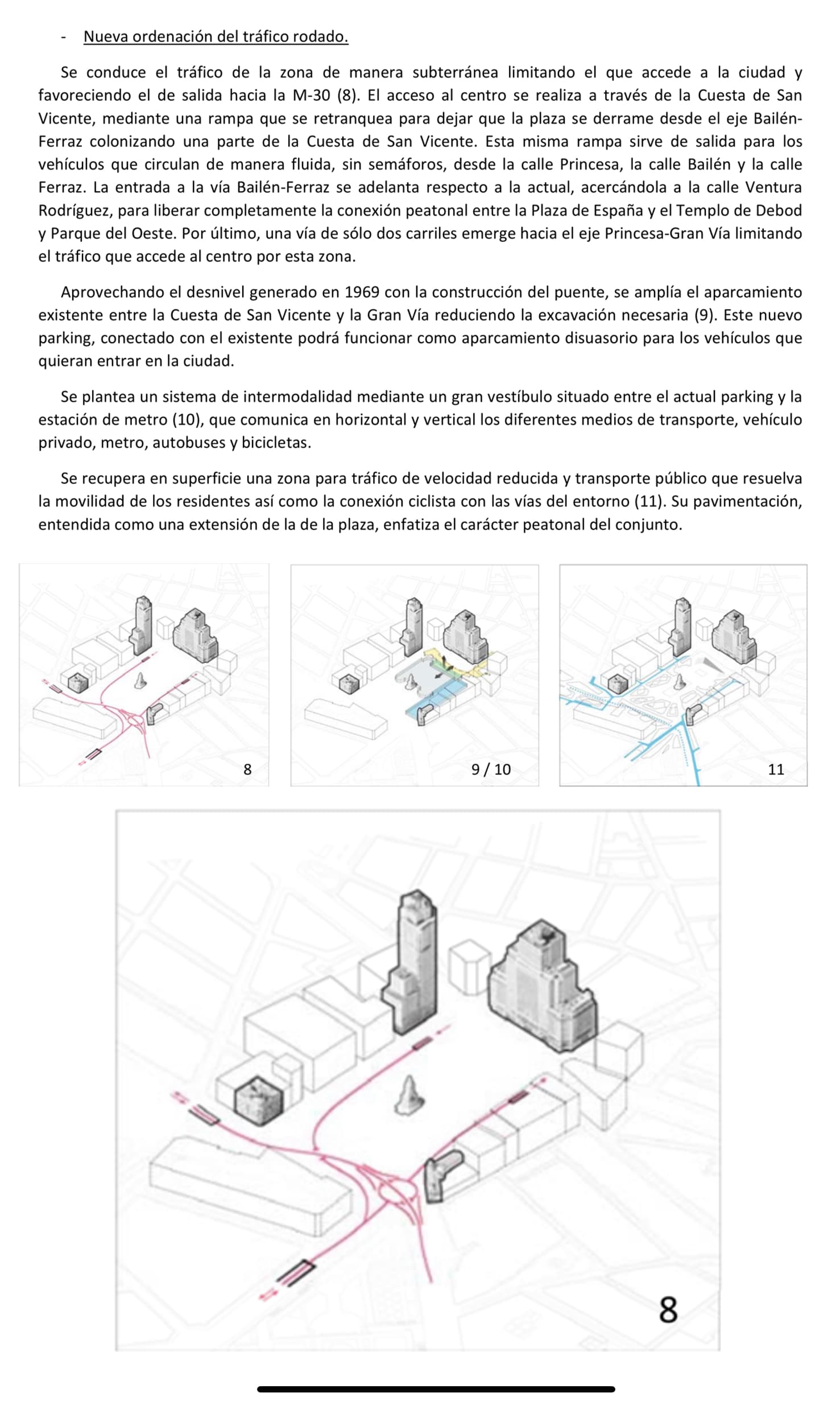 - Nueva ordenación del tráfico rodado.

Se conduce el tráfico de la zona de manera subterránea limitando el que accede a la ciudad y favoreciendo el de salida hacia la M-30 (8). El acceso al centro se realiza a través de la Cuesta de San Vicente, mediante una rampa que se retranquea para dejar que la plaza se derrame desde el eje Bailén-Ferraz colonizando una parte de la Cuesta de San Vicente. Esta misma rampa sirve de salida para los vehículos que circulan de manera fluida, sin semáforos, desde la calle Princesa, la calle Bailén y la calle Ferraz. La entrada a la vía Bailén-Ferraz se adelanta respecto a la actual, acercándola a la calle Ventura Rodríguez, para liberar completamente la conexión peatonal entre la Plaza de España y el Templo de Debod y Parque del Oeste. Por último, una vía de sólo dos carriles emerge hacia el eje Princesa-Gran Vía limitando el tráfico que accede al centro por esta zona.

Aprovechando el desnivel generado en 1969 con la construcción del puente, se amplía el aparcamiento existente entre la Cuesta de San Vicente y la Gran Vía reduciendo la excavación necesaria (9). Este nuevo parking, conectado con el existente podrá funcionar como aparcamiento disuasorio para los vehículos que quieran entrar en la ciudad.

Se plantea un sistema de intermodalidad mediante un gran vestíbulo situado entre el actual parking y la estación de metro (10), que comunica en horizontal y vertical los diferentes medios de transporte, vehículo privado, metro, autobuses y bicicletas.

Se recupera en superficie una zona para tráfico de velocidad reducida y transporte público que resuelva la movilidad de los residentes así como la conexión ciclista con las vías del entorno (11). Su pavimentación, entendida como una extensión de la de la plaza, enfatiza el carácter peatonal del conjunto.

8

9 / 10

11

8